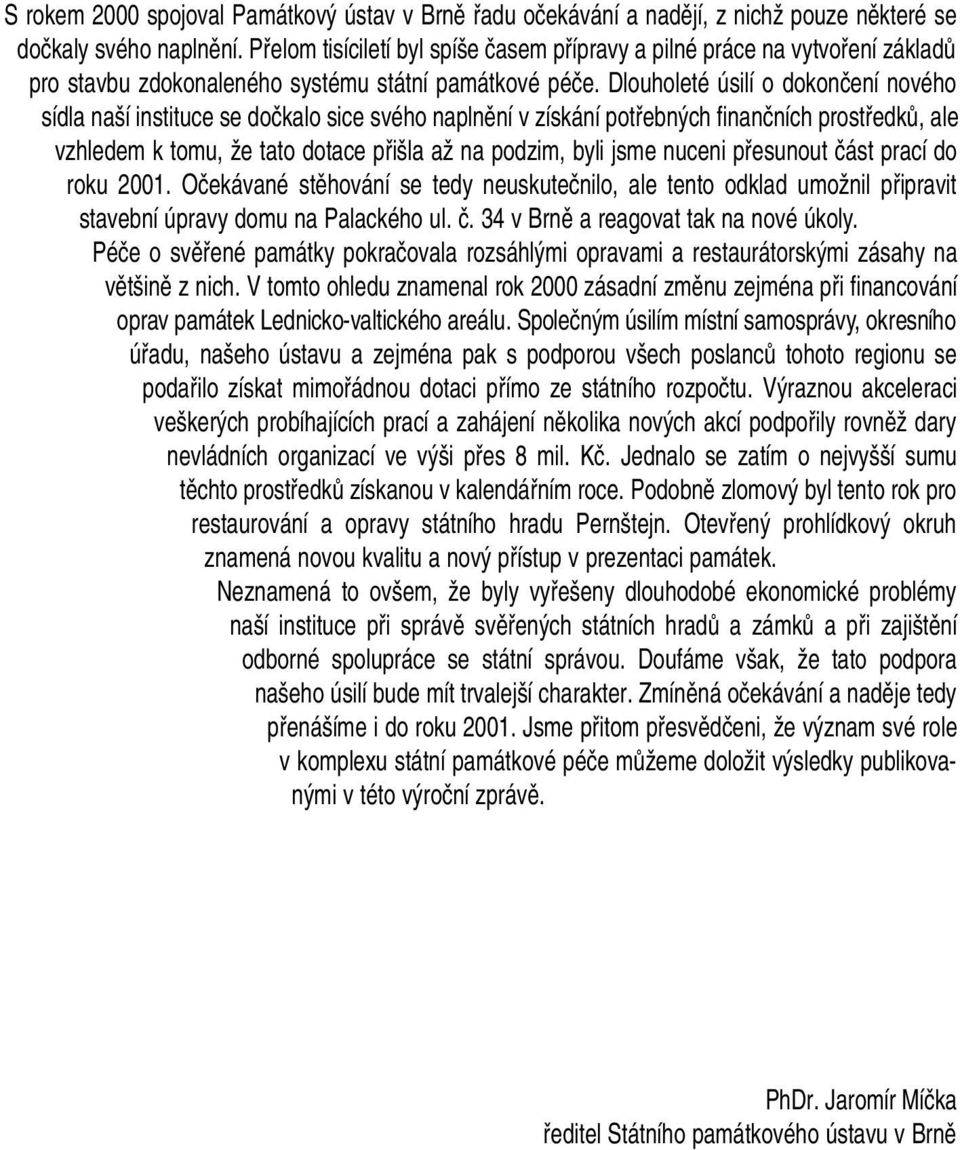 S rokem 2000 spojoval Památkový ústav v Brně řadu očekávání a nadějí, z nichž pouze některé se dočkaly svého naplnění. Přelom tisíciletí byl spíše časem přípravy a pilné práce na vytvoření základů pro stavbu zdokonaleného systému státní památkové péče. Dlouholeté úsilí o dokončení nového sídla naší instituce se dočkalo sice svého naplnění v získání potřebných finančních prostředků, ale vzhledem k tomu, že tato dotace přišla až na podzim, byli jsme nuceni přesunout část prací do roku 2001. Očekávané stěhování se tedy neuskutečnilo, ale tento odklad umožnil připravit stavební úpravy domu na Palackého ul. č. 34 v Brně a reagovat tak na nové úkoly.

Péče o svěřené památky pokračovala rozsáhlými opravami a restaurátorskými zásahy na většině z nich. V tomto ohledu znamenal rok 2000 zásadní změnu zejména při financování oprav památek Lednicko-valtického areálu. Společným úsilím místní samosprávy, okresního úřadu, našeho ústavu a zejména pak s podporou všech poslanců tohoto regionu se podařilo získat mimořádnou dotaci přímo ze státního rozpočtu. Výraznou akceleraci veškerých probíhajících prací a zahájení několika nových akcí podpořily rovněž dary nevládních organizací ve výši přes 8 mil. Kč. Jednalo se zatím o nejvyšší sumu těchto prostředků získanou v kalendářním roce. Podobně zlomový byl tento rok pro restaurování a opravy státního hradu Pernštejn. Otevřený prohlídkový okruh znamená novou kvalitu a nový přístup v prezentaci památek.

Neznamená to ovšem, že byly vyřešeny dlouhodobé ekonomické problémy naší instituce při správě svěřených státních hradů a zámků a při zajištění odborné spolupráce se státní správou. Doufáme však, že tato podpora našeho úsilí bude mít trvalejší charakter. Zmíněná očekávání a naděje tedy přenášíme i do roku 2001. Jsme přitom přesvědčeni, že význam své role v komplexu státní památkové péče můžeme doložit výsledky publikovanými v této výroční zprávě.

PhDr. Jaromír Míčka
ředitel Státního památkového ústavu v Brně